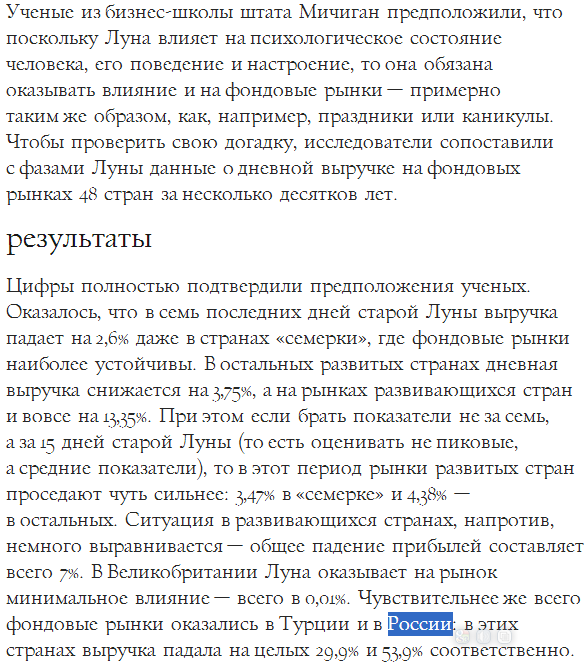 Ученые из бизнес-школы штата Мичиган предположили, что поскольку Луна влияет на психологическое состояние человека, его поведение и настроение, то она обязана оказывать влияние и на фондовые рынки — примерно таким же образом, как, например, праздники или каникулы. Чтобы проверить свою догадку, исследователи сопоставили с фазами Луны данные о дневной выручке на фондовых рынках 48 стран за несколько десятков лет.

результаты

Цифры полностью подтвердили предположения ученых. Оказалось, что в семь последних дней старой Луны выручка падает на 2,6% даже в странах «семерки», где фондовые рынки наиболее устойчивы. В остальных развитых странах дневная выручка снижается на 3,75%, а на рынках развивающихся стран и вовсе на 13,35%. При этом если брать показатели не за семь, а за 15 дней старой Луны (то есть оценивать не пиковые, а средние показатели), то в этот период рынки развитых стран проседают чуть сильнее: 3,47% в «семерке» и 4,38% — в остальных. Ситуация в развивающихся странах, напротив, немного выравнивается — общее падение прибылей составляет всего 7%. В Великобритании Луна оказывает на рынок минимальное влияние — всего в 0,01%. Чувствительнее же всего фондовые рынки оказались в Турции и в России: в этих странах выручка падала на целых 29,9% и 53,9% соответственно.